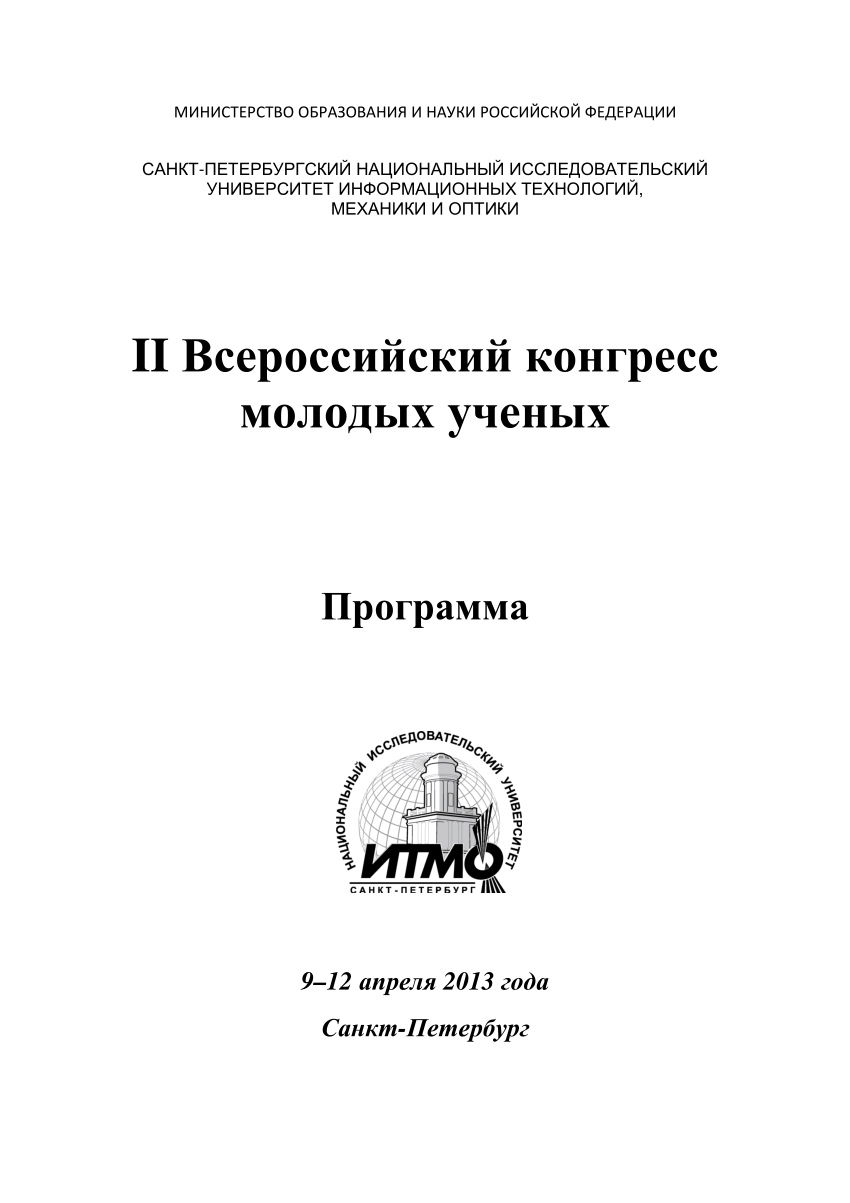 МИНИСТЕРСТВО ОБРАЗОВАНИЯ И НАУКИ РОССИЙСКОЙ ФЕДЕРАЦИИ

САНКТ-ПЕТЕРБУРГСКИЙ НАЦИОНАЛЬНЫЙ ИССЛЕДОВАТЕЛЬСКИЙ УНИВЕРСИТЕТ ИНФОРМАЦИОННЫХ ТЕХНОЛОГИЙ, МЕХАНИКИ И ОПТИКИ

II Всероссийский конгресс молодых ученых

Программа

НАЦИОНАЛЬНЫЙ ИССЛЕДОВАТЕЛЬСКИЙ УНИВЕРСИТЕТ
ИТМО
САНКТ-ПЕТЕРБУРГ

9–12 апреля 2013 года

Санкт-Петербург